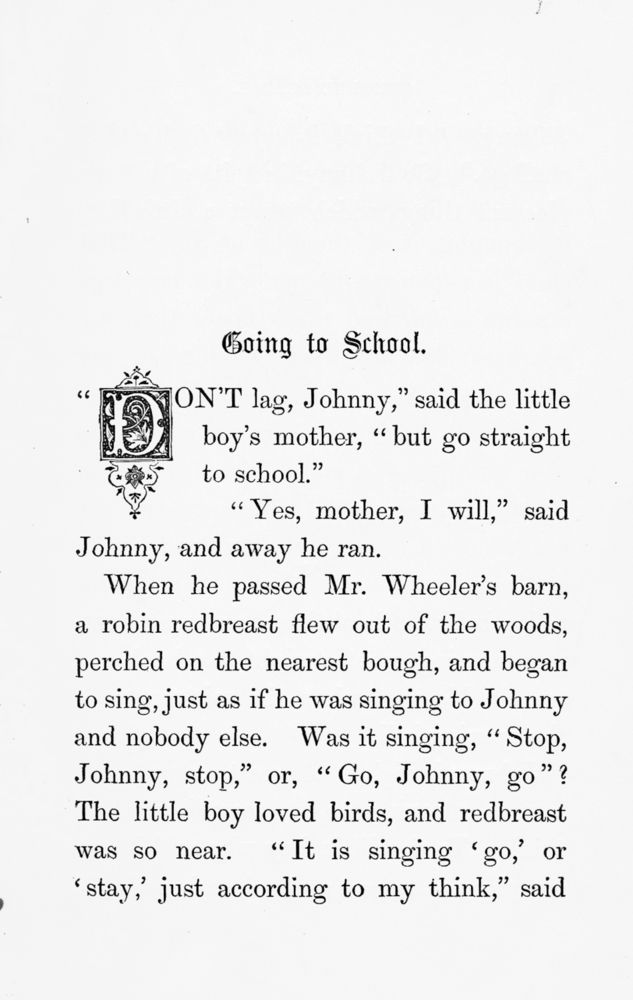 Going to School.

"DON'T lag, Johnny," said the little boy's mother, "but go straight to school."

"Yes, mother, I will," said Johnny, and away he ran.

When he passed Mr. Wheeler's barn, a robin redbreast flew out of the woods, perched on the nearest bough, and began to sing, just as if he was singing to Johnny and nobody else. Was it singing, "Stop, Johnny, stop," or, "Go, Johnny, go"? The little boy loved birds, and redbreast was so near. "It is singing 'go,' or 'stay,' just according to my think," said